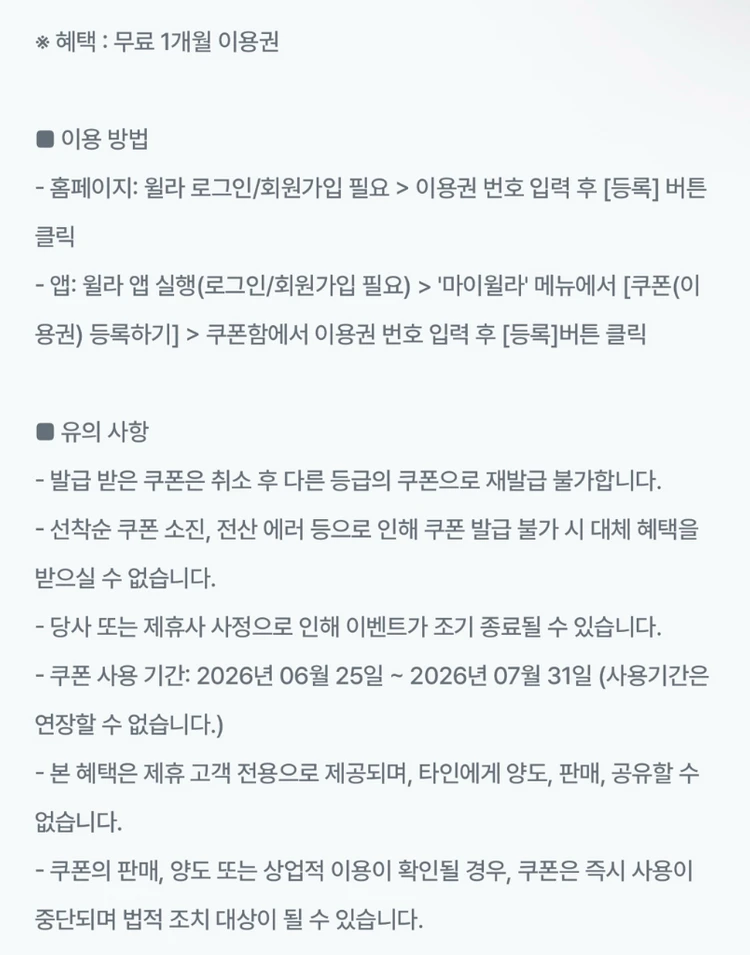 ※ 혜택 : 무료 1개월 이용권

■ 이용 방법
- 홈페이지: 윌라 로그인/회원가입 필요 > 이용권 번호 입력 후 [등록] 버튼 클릭
- 앱: 윌라 앱 실행(로그인/회원가입 필요) > '마이윌라' 메뉴에서 [쿠폰(이용권) 등록하기] > 쿠폰함에서 이용권 번호 입력 후 [등록]버튼 클릭

■ 유의 사항
- 발급 받은 쿠폰은 취소 후 다른 등급의 쿠폰으로 재발급 불가합니다.
- 선착순 쿠폰 소진, 전산 에러 등으로 인해 쿠폰 발급 불가 시 대체 혜택을 받으실 수 없습니다.
- 당사 또는 제휴사 사정으로 인해 이벤트가 조기 종료될 수 있습니다.
- 쿠폰 사용 기간: 2026년 06월 25일 ~ 2026년 07월 31일 (사용기간은 연장할 수 없습니다.)
- 본 혜택은 제휴 고객 전용으로 제공되며, 타인에게 양도, 판매, 공유할 수 없습니다.
- 쿠폰의 판매, 양도 또는 상업적 이용이 확인될 경우, 쿠폰은 즉시 사용이 중단되며 법적 조치 대상이 될 수 있습니다.